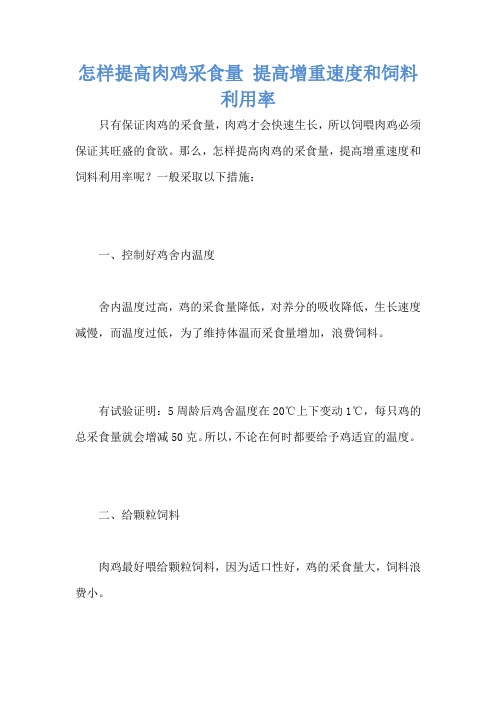 怎样提高肉鸡采食量 提高增重速度和饲料利用率

只有保证肉鸡的采食量，肉鸡才会快速生长，所以饲喂肉鸡必须保证其旺盛的食欲。那么，怎样提高肉鸡的采食量，提高增重速度和饲料利用率呢？一般采取以下措施：

一、控制好鸡舍内温度

舍内温度过高，鸡的采食量降低，对养分的吸收降低，生长速度减慢，而温度过低，为了维持体温而采食量增加，浪费饲料。

有试验证明：5周龄后鸡舍温度在20℃上下变动1℃，每只鸡的总采食量就会增减50克。所以，不论在何时都要给予鸡适宜的温度。

二、给颗粒饲料

肉鸡最好喂给颗粒饲料，因为适口性好，鸡的采食量大，饲料浪费小。